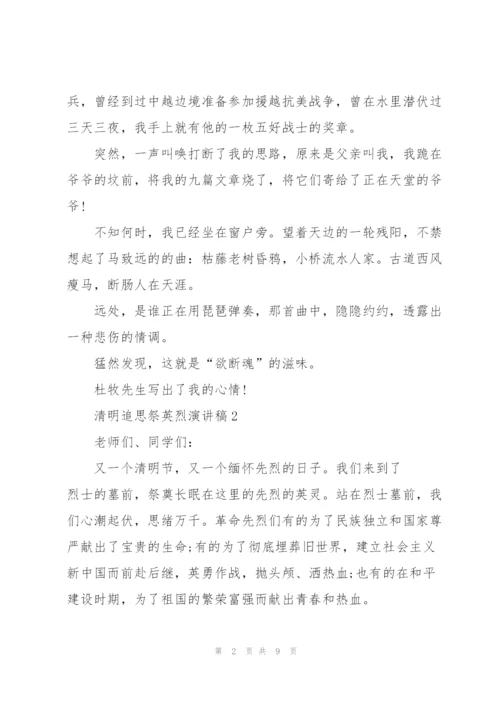 兵，曾经到过中越边境准备参加援越抗美战争，曾在水里潜伏过三天三夜，我手上就有他的一枚五好战士的奖章。

突然，一声叫唤打断了我的思路，原来是父亲叫我，我跪在爷爷的坟前，将我的九篇文章烧了，将它们寄给了正在天堂的爷爷！

不知何时，我已经坐在窗户旁。望着天边的一轮残阳，不禁想起了马致远的曲：枯藤老树昏鸦，小桥流水人家。古道西风瘦马，断肠人在天涯。

远处，是谁正在用琵琶弹奏，那首曲中，隐隐约约，透露出一种悲伤的情调。

猛然发现，这就是“欲断魂”的滋味。

杜牧先生写出了我的心情！

清明追思祭英烈演讲稿2

老师们、同学们：

又一个清明节，又一个缅怀先烈的日子。我们来到了烈士的墓前，祭奠长眠在这里的先烈的英灵。站在烈士墓前，我们心潮起伏，思绪万千。革命先烈们有的为了民族独立和国家尊严献出了宝贵的生命;有的为了彻底埋葬旧世界，建立社会主义新中国而前赴后继，英勇作战，抛头颅、洒热血;也有的在和平建设时期，为了祖国的繁荣富强而献出青春和热血。

第 2 页 共 9 页